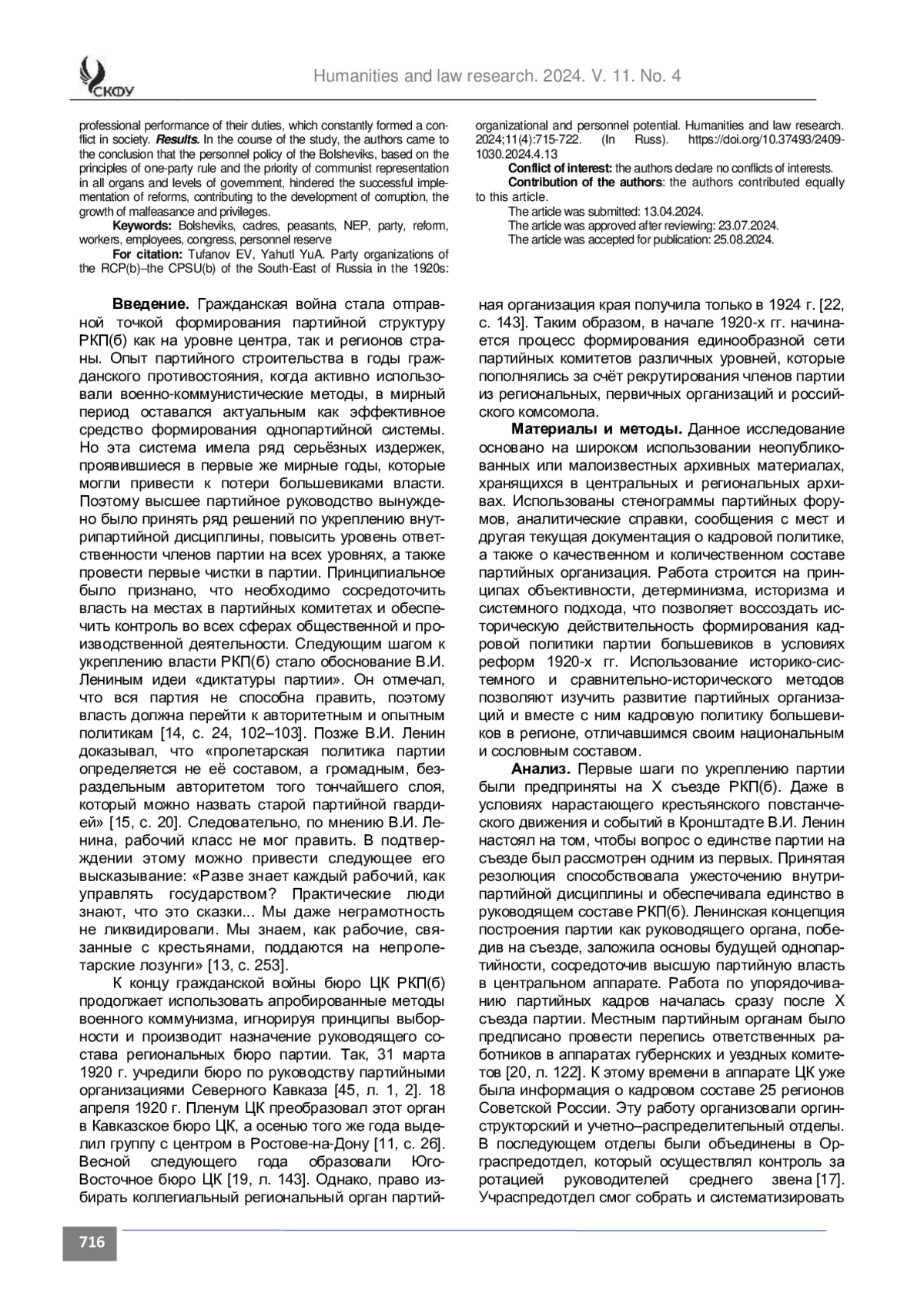 СКФУ

Humanities and law research. 2024. V. 11. No. 4

professional performance of their duties, which constantly formed a conflict in society. **Results.** In the course of the study, the authors came to the conclusion that the personnel policy of the Bolsheviks, based on the principles of one-party rule and the priority of communist representation in all organs and levels of government, hindered the successful implementation of reforms, contributing to the development of corruption, the growth of malfeasance and privileges.

**Keywords:** Bolsheviks, cadres, peasants, NEP, party, reform, workers, employees, congress, personnel reserve

**For citation:** Tufanov EV, Yahutl YuA. Party organizations of the RCP(b)–the CPSU(b) of the South-East of Russia in the 1920s: organizational and personnel potential. Humanities and law research. 2024;11(4):715-722. (In Russ). https://doi.org/10.37493/2409-1030.2024.4.13

**Conflict of interest:** the authors declare no conflicts of interests.

**Contribution of the authors**: the authors contributed equally to this article.

The article was submitted: 13.04.2024.

The article was approved after reviewing: 23.07.2024.

The article was accepted for publication: 25.08.2024.

**Введение.** Гражданская война стала отправной точкой формирования партийной структуру РКП(б) как на уровне центра, так и регионов страны. Опыт партийного строительства в годы гражданского противостояния, когда активно использовали военно-коммунистические методы, в мирный период оставался актуальным как эффективное средство формирования однопартийной системы. Но эта система имела ряд серьёзных издержек, проявившиеся в первые же мирные годы, которые могли привести к потери большевиками власти. Поэтому высшее партийное руководство вынуждено было принять ряд решений по укреплению внутрипартийной дисциплины, повысить уровень ответственности членов партии на всех уровнях, а также провести первые чистки в партии. Принципиальное было признано, что необходимо сосредоточить власть на местах в партийных комитетах и обеспечить контроль во всех сферах общественной и производственной деятельности. Следующим шагом к укреплению власти РКП(б) стало обоснование В.И. Лениным идеи «диктатуры партии». Он отмечал, что вся партия не способна править, поэтому власть должна перейти к авторитетным и опытным политикам [14, с. 24, 102–103]. Позже В.И. Ленин доказывал, что «пролетарская политика партии определяется не её составом, а громадным, безраздельным авторитетом того тончайшего слоя, который можно назвать старой партийной гвардией» [15, с. 20]. Следовательно, по мнению В.И. Ленина, рабочий класс не мог править. В подтверждении этому можно привести следующее его высказывание: «Разве знает каждый рабочий, как управлять государством? Практические люди знают, что это сказки... Мы даже неграмотность не ликвидировали. Мы знаем, как рабочие, связанные с крестьянами, поддаются на непролетарские лозунги» [13, с. 253].

К концу гражданской войны бюро ЦК РКП(б) продолжает использовать апробированные методы военного коммунизма, игнорируя принципы выборности и производит назначение руководящего состава региональных бюро партии. Так, 31 марта 1920 г. учредили бюро по руководству партийными организациями Северного Кавказа [45, л. 1, 2]. 18 апреля 1920 г. Пленум ЦК преобразовал этот орган в Кавказское бюро ЦК, а осенью того же года выделил группу с центром в Ростове-на-Дону [11, с. 26]. Весной следующего года образовали Юго-Восточное бюро ЦК [19, л. 143]. Однако, право избирать коллегиальный региональный орган партийная организация края получила только в 1924 г. [22, с. 143]. Таким образом, в начале 1920-х гг. начинается процесс формирования единообразной сети партийных комитетов различных уровней, которые пополнялись за счёт рекрутирования членов партии из региональных, первичных организаций и российского комсомола.

**Материалы и методы.** Данное исследование основано на широком использовании неопубликованных или малоизвестных архивных материалах, хранящихся в центральных и региональных архивах. Использованы стенограммы партийных форумов, аналитические справки, сообщения с мест и другая текущая документация о кадровой политике, а также о качественном и количественном составе партийных организация. Работа строится на принципах объективности, детерминизма, историзма и системного подхода, что позволяет воссоздать историческую действительность формирования кадровой политики партии большевиков в условиях реформ 1920-х гг. Использование историко-системного и сравнительно-исторического методов позволяют изучить развитие партийных организаций и вместе с ним кадровую политику большевиков в регионе, отличавшимся своим национальным и сословным составом.

**Анализ.** Первые шаги по укреплению партии были предприняты на X съезде РКП(б). Даже в условиях нарастающего крестьянского повстанческого движения и событий в Кронштадте В.И. Ленин настоял на том, чтобы вопрос о единстве партии на съезде был рассмотрен одним из первых. Принятая резолюция способствовала ужесточению внутрипартийной дисциплины и обеспечивала единство в руководящем составе РКП(б). Ленинская концепция построения партии как руководящего органа, победив на съезде, заложила основы будущей однопартийности, сосредоточив высшую партийную власть в центральном аппарате. Работа по упорядочиванию партийных кадров началась сразу после X съезда партии. Местным партийным органам было предписано провести перепись ответственных работников в аппаратах губернских и уездных комитетов [20, л. 122]. К этому времени в аппарате ЦК уже была информация о кадровом составе 25 регионов Советской России. Эту работу организовали оргинструкторский и учетно–распределительный отделы. В последующем отделы были объединены в Орграспредотдел, который осуществлял контроль за ротацией руководителей среднего звена [17]. Учраспредотдел смог собрать и систематизировать

716